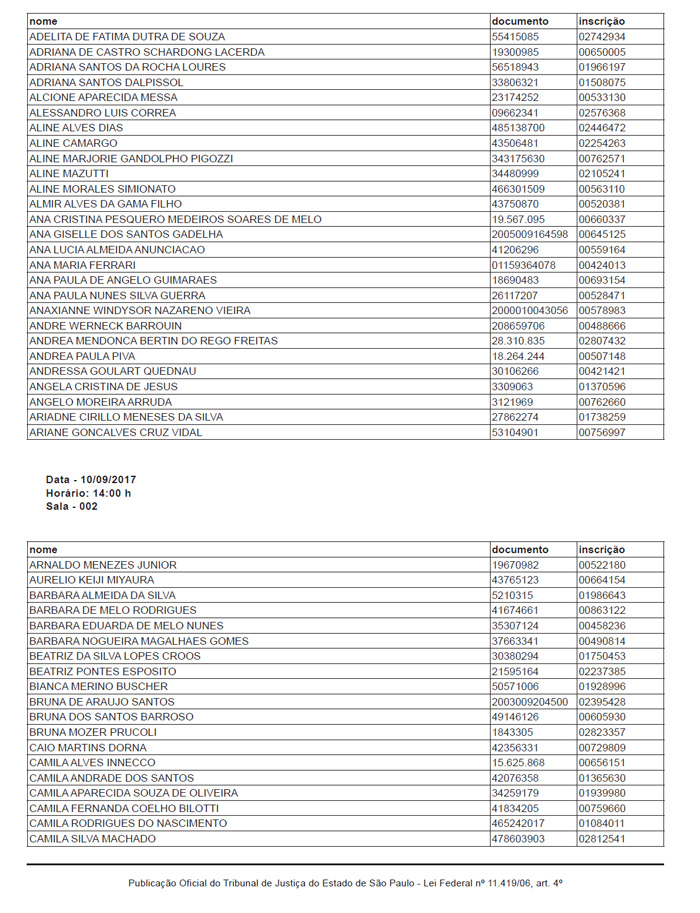 | nome | documento | inscrição |
|---|---|---|
| ADELITA DE FATIMA DUTRA DE SOUZA | 55415085 | 02742934 |
| ADRIANA DE CASTRO SCHARDONG LACERDA | 19300985 | 00650005 |
| ADRIANA SANTOS DA ROCHA LOURES | 56518943 | 01966197 |
| ADRIANA SANTOS DALPISSOL | 33806321 | 01508075 |
| ALCIONE APARECIDA MESSA | 23174252 | 00533130 |
| ALESSANDRO LUIS CORREA | 09662341 | 02576368 |
| ALINE ALVES DIAS | 485138700 | 02446472 |
| ALINE CAMARGO | 43506481 | 02254263 |
| ALINE MARJORIE GANDOLPHO PIGOZZI | 343175630 | 00762571 |
| ALINE MAZUTTI | 34480999 | 02105241 |
| ALINE MORALES SIMIONATO | 466301509 | 00563110 |
| ALMIR ALVES DA GAMA FILHO | 43750870 | 00520381 |
| ANA CRISTINA PESQUERO MEDEIROS SOARES DE MELO | 19.567.095 | 00660337 |
| ANA GISELLE DOS SANTOS GADELHA | 2005009164598 | 00645125 |
| ANA LUCIA ALMEIDA ANUNCIACAO | 41206296 | 00559164 |
| ANA MARIA FERRARI | 01159364078 | 00424013 |
| ANA PAULA DE ANGELO GUIMARAES | 18690483 | 00693154 |
| ANA PAULA NUNES SILVA GUERRA | 26117207 | 00528471 |
| ANAXIANNE WINDYSOR NAZARENO VIEIRA | 2000010043056 | 00578983 |
| ANDRE WERNECK BARROUIN | 208659706 | 00488666 |
| ANDREA MENDONCA BERTIN DO REGO FREITAS | 28.310.835 | 02807432 |
| ANDREA PAULA PIVA | 18.264.244 | 00507148 |
| ANDRESSA GOULART QUEDNAU | 30106266 | 00421421 |
| ANGELA CRISTINA DE JESUS | 3309063 | 01370596 |
| ANGELO MOREIRA ARRUDA | 3121969 | 00762660 |
| ARIADNE CIRILLO MENESES DA SILVA | 27862274 | 01738259 |
| ARIANE GONCALVES CRUZ VIDAL | 53104901 | 00756997 |

Data - 10/09/2017
Horário: 14:00 h
Sala - 002

| nome | documento | inscrição |
|---|---|---|
| ARNALDO MENEZES JUNIOR | 19670982 | 00522180 |
| AURELIO KEIJI MIYAURA | 43765123 | 00664154 |
| BARBARA ALMEIDA DA SILVA | 5210315 | 01986643 |
| BARBARA DE MELO RODRIGUES | 41674661 | 00863122 |
| BARBARA EDUARDA DE MELO NUNES | 35307124 | 00458236 |
| BARBARA NOGUEIRA MAGALHAES GOMES | 37663341 | 00490814 |
| BEATRIZ DA SILVA LOPES CROOS | 30380294 | 01750453 |
| BEATRIZ PONTES ESPOSITO | 21595164 | 02237385 |
| BIANCA MERINO BUSCHER | 50571006 | 01928996 |
| BRUNA DE ARAUJO SANTOS | 2003009204500 | 02395428 |
| BRUNA DOS SANTOS BARROSO | 49146126 | 00605930 |
| BRUNA MOZER PRUCOLI | 1843305 | 02823357 |
| CAIO MARTINS DORNA | 42356331 | 00729809 |
| CAMILA ALVES INNECCO | 15.625.868 | 00656151 |
| CAMILA ANDRADE DOS SANTOS | 42076358 | 01365630 |
| CAMILA APARECIDA SOUZA DE OLIVEIRA | 34259179 | 01939980 |
| CAMILA FERNANDA COELHO BILOTTI | 41834205 | 00759660 |
| CAMILA RODRIGUES DO NASCIMENTO | 465242017 | 01084011 |
| CAMILA SILVA MACHADO | 478603903 | 02812541 |

Publicação Oficial do Tribunal de Justiça do Estado de São Paulo - Lei Federal nº 11.419/06, art. 4º